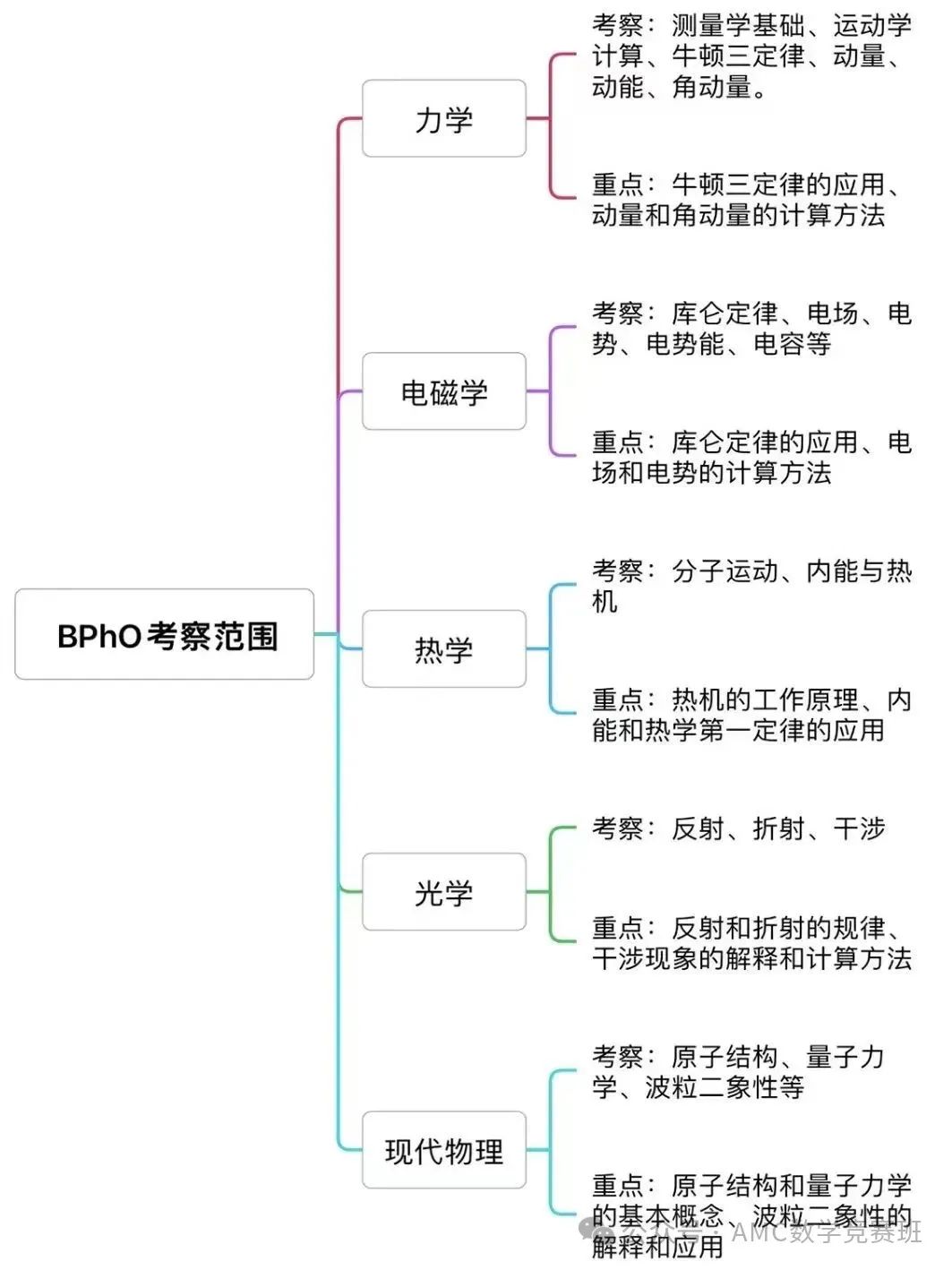 BPhO考察范围

力学

考察：测量学基础、运动学计算、牛顿三定律、动量、动能、角动量。

重点：牛顿三定律的应用、动量和角动量的计算方法

电磁学

考察：库仑定律、电场、电势、电势能、电容等

重点：库仑定律的应用、电场和电势的计算方法

热学

考察：分子运动、内能与热机

重点：热机的工作原理、内能和热学第一定律的应用

光学

考察：反射、折射、干涉

重点：反射和折射的规律、干涉现象的解释和计算方法

现代物理

考察：原子结构、量子力学、波粒二象性等

重点：原子结构和量子力学的基本概念、波粒二象性的解释和应用

公众号 · AMC数学竞赛班